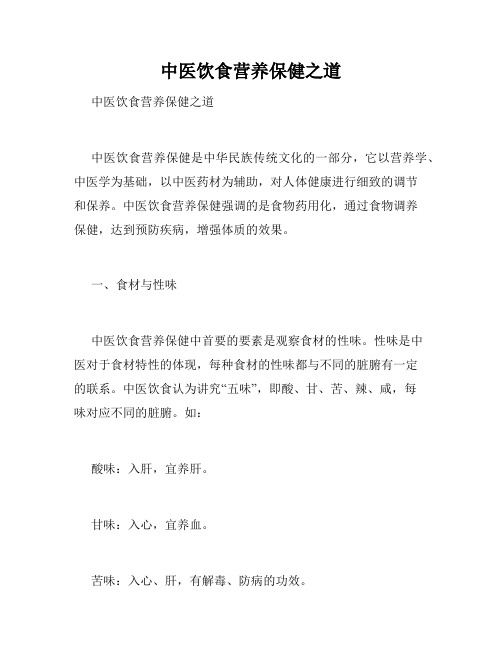 中医饮食营养保健之道

中医饮食营养保健之道

中医饮食营养保健是中华民族传统文化的一部分，它以营养学、中医学为基础，以中医药材为辅助，对人体健康进行细致的调节和保养。中医饮食营养保健强调的是食物药用化，通过食物调养保健，达到预防疾病，增强体质的效果。

一、食材与性味

中医饮食营养保健中首要的要素是观察食材的性味。性味是中医对于食材特性的体现，每种食材的性味都与不同的脏腑有一定的联系。中医饮食认为讲究“五味”，即酸、甘、苦、辣、咸，每味对应不同的脏腑。如：

酸味：入肝，宜养肝。

甘味：入心，宜养血。

苦味：入心、肝，有解毒、防病的功效。